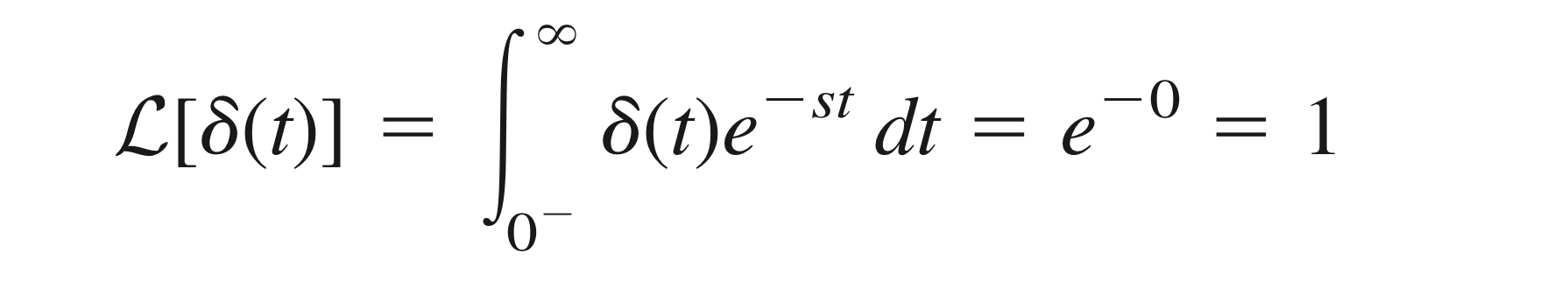 $\mathcal{L}[\delta(t)] = \int_{0^-}^{\infty} \delta(t)e^{-st}\,dt = e^{-0} = 1$